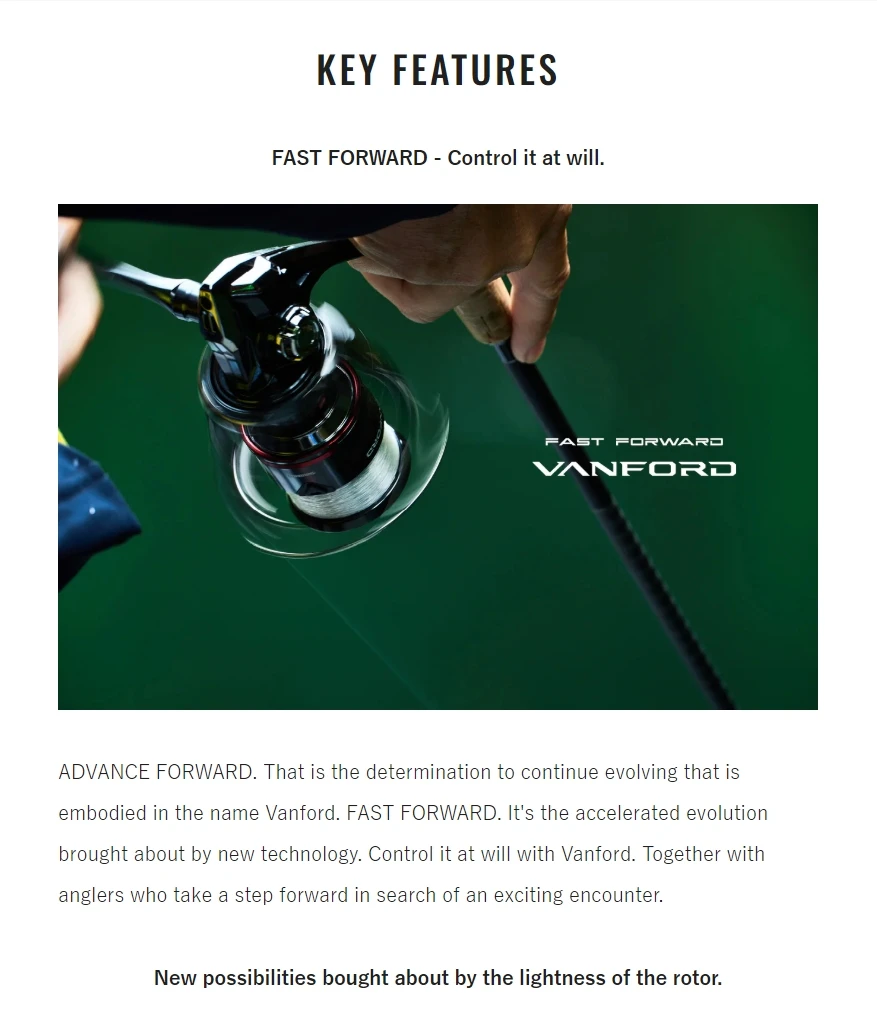 KEY FEATURES

FAST FORWARD - Control it at will.

FAST FORWARD
VANFORD

ADVANCE FORWARD. That is the determination to continue evolving that is embodied in the name Vanford. FAST FORWARD. It's the accelerated evolution brought about by new technology. Control it at will with Vanford. Together with anglers who take a step forward in search of an exciting encounter.

New possibilities bought about by the lightness of the rotor.